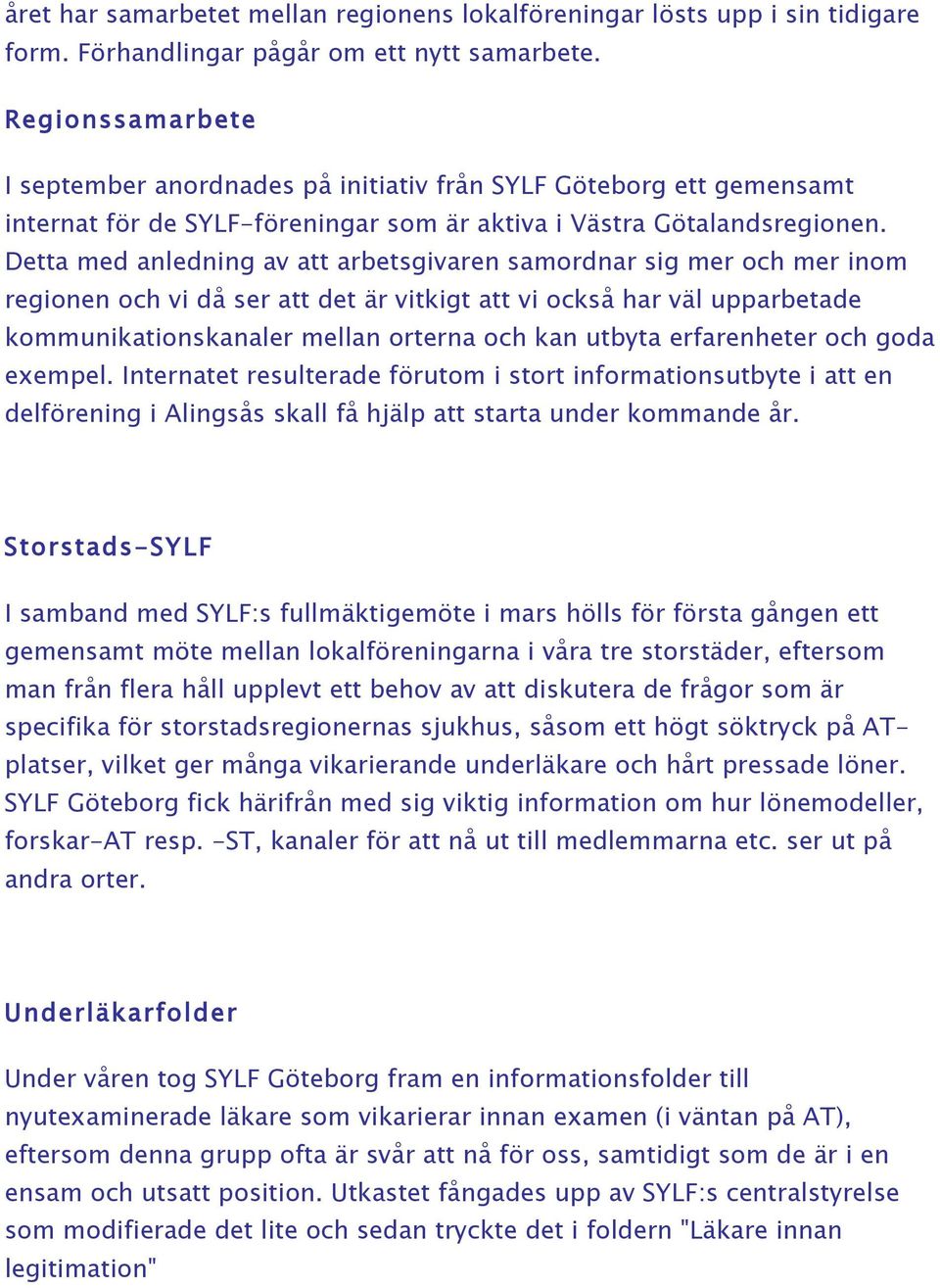 året har samarbetet mellan regionens lokalföreningar lösts upp i sin tidigare form. Förhandlingar pågår om ett nytt samarbete.

Regionssamarbete

I september anordnades på initiativ från SYLF Göteborg ett gemensamt internat för de SYLF-föreningar som är aktiva i Västra Götalandsregionen. Detta med anledning av att arbetsgivaren samordnar sig mer och mer inom regionen och vi då ser att det är vitkigt att vi också har väl upparbetade kommunikationskanaler mellan orterna och kan utbyta erfarenheter och goda exempel. Internatet resulterade förutom i stort informationsutbyte i att en delförening i Alingsås skall få hjälp att starta under kommande år.

Storstads-SYLF

I samband med SYLF:s fullmäktigemöte i mars hölls för första gången ett gemensamt möte mellan lokalföreningarna i våra tre storstäder, eftersom man från flera håll upplevt ett behov av att diskutera de frågor som är specifika för storstadsregionernas sjukhus, såsom ett högt söktryck på AT-platser, vilket ger många vikarierande underläkare och hårt pressade löner. SYLF Göteborg fick härifrån med sig viktig information om hur lönemodeller, forskar-AT resp. -ST, kanaler för att nå ut till medlemmarna etc. ser ut på andra orter.

Underläkarfolder

Under våren tog SYLF Göteborg fram en informationsfolder till nyutexaminerade läkare som vikarierar innan examen (i väntan på AT), eftersom denna grupp ofta är svår att nå för oss, samtidigt som de är i en ensam och utsatt position. Utkastet fångades upp av SYLF:s centralstyrelse som modifierade det lite och sedan tryckte det i foldern "Läkare innan legitimation"